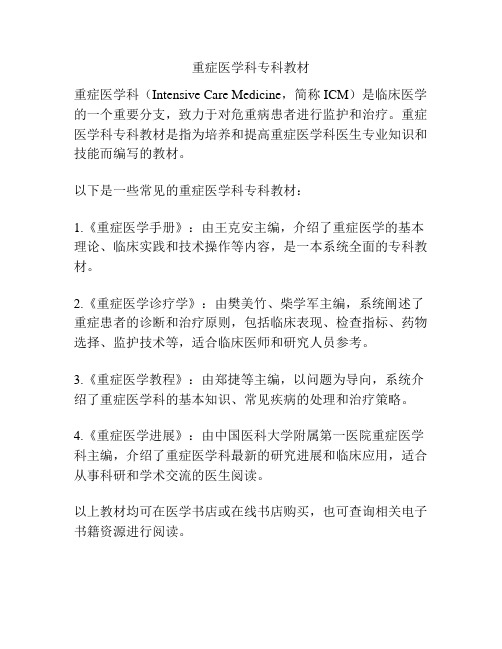 重症医学科专科教材

重症医学科（Intensive Care Medicine，简称 ICM）是临床医学的一个重要分支，致力于对危重病患者进行监护和治疗。重症医学科专科教材是指为培养和提高重症医学科医生专业知识和技能而编写的教材。

以下是一些常见的重症医学科专科教材：

1.《重症医学手册》：由王克安主编，介绍了重症医学的基本理论、临床实践和技术操作等内容，是一本系统全面的专科教材。

2.《重症医学诊疗学》：由樊美竹、柴学军主编，系统阐述了重症患者的诊断和治疗原则，包括临床表现、检查指标、药物选择、监护技术等，适合临床医师和研究人员参考。

3.《重症医学教程》：由郑捷等主编，以问题为导向，系统介绍了重症医学科的基本知识、常见疾病的处理和治疗策略。

4.《重症医学进展》：由中国医科大学附属第一医院重症医学科主编，介绍了重症医学科最新的研究进展和临床应用，适合从事科研和学术交流的医生阅读。

以上教材均可在医学书店或在线书店购买，也可查询相关电子书籍资源进行阅读。